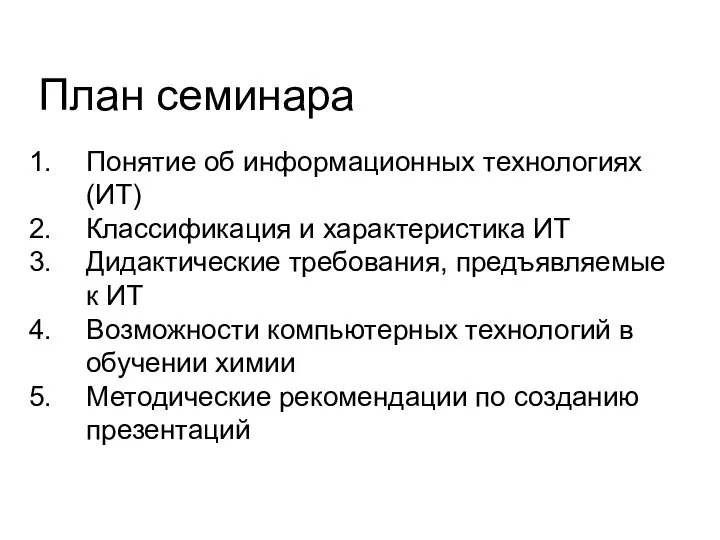 План семинара

1. Понятие об информационных технологиях (ИТ)
2. Классификация и характеристика ИТ
3. Дидактические требования, предъявляемые к ИТ
4. Возможности компьютерных технологий в обучении химии
5. Методические рекомендации по созданию презентаций